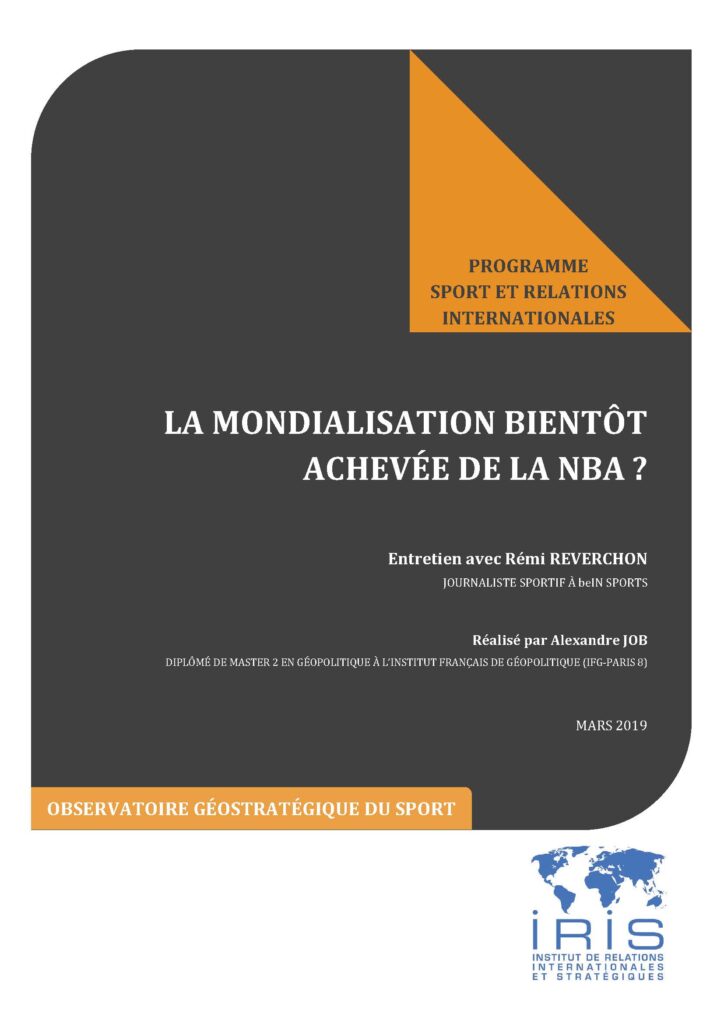 PROGRAMME
SPORT ET RELATIONS
INTERNATIONALES

LA MONDIALISATION BIENTÔT ACHEVÉE DE LA NBA ?

Entretien avec Rémi REVERCHON
JOURNALISTE SPORTIF À beIN SPORTS

Réalisé par Alexandre JOB
DIPLÔMÉ DE MASTER 2 EN GÉOPOLITIQUE À L'INSTITUT FRANÇAIS DE GÉOPOLITIQUE (IFG-PARIS 8)

MARS 2019

OBSERVATOIRE GÉOSTRATÉGIQUE DU SPORT

IRIS
INSTITUT DE RELATIONS INTERNATIONALES ET STRATÉGIQUES